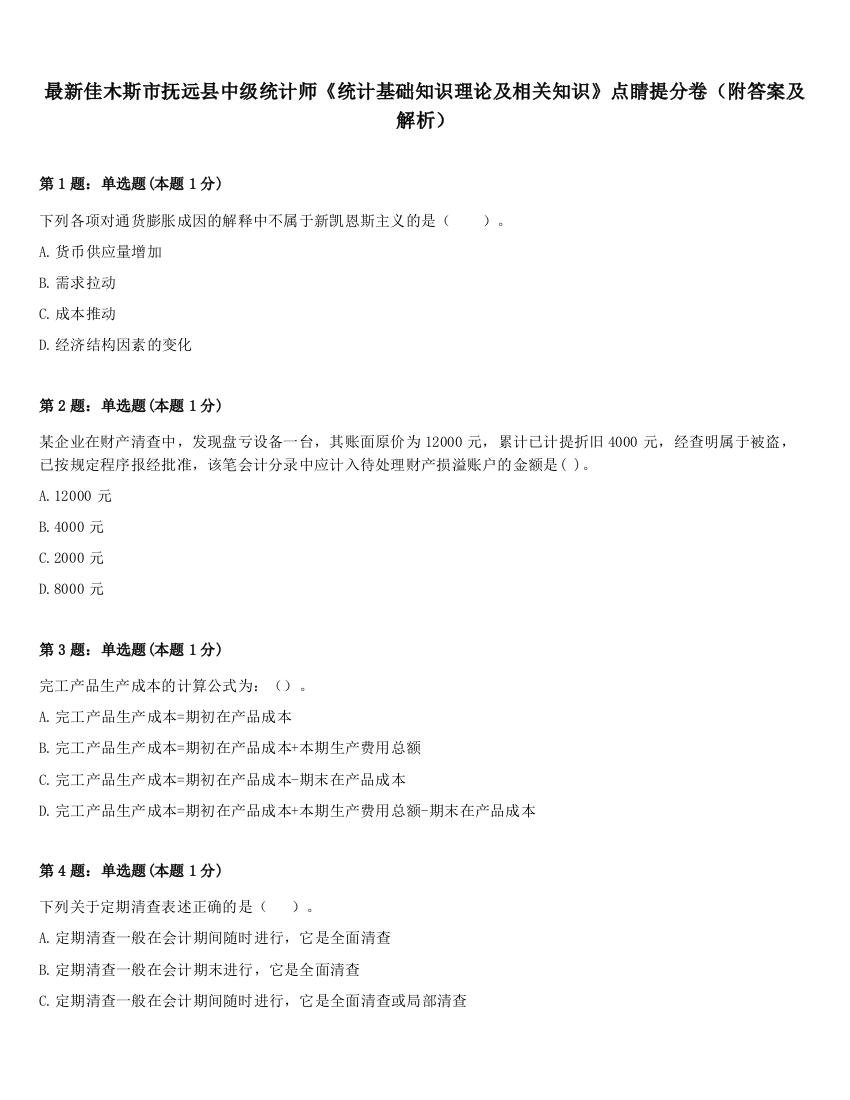 最新佳木斯市抚远县中级统计师《统计基础知识理论及相关知识》点睛提分卷（附答案及解析）

第 1 题：单选题(本题 1 分)

下列各项对通货膨胀成因的解释中不属于新凯恩斯主义的是（　　）。

A. 货币供应量增加

B. 需求拉动

C. 成本推动

D. 经济结构因素的变化

第 2 题：单选题(本题 1 分)

某企业在财产清查中，发现盘亏设备一台，其账面原价为 12000 元，累计已计提折旧 4000 元，经查明属于被盗，已按规定程序报经批准，该笔会计分录中应计入待处理财产损溢账户的金额是( )。

A. 12000 元

B. 4000 元

C. 2000 元

D. 8000 元

第 3 题：单选题(本题 1 分)

完工产品生产成本的计算公式为：（）。

A. 完工产品生产成本=期初在产品成本

B. 完工产品生产成本=期初在产品成本+本期生产费用总额

C. 完工产品生产成本=期初在产品成本-期末在产品成本

D. 完工产品生产成本=期初在产品成本+本期生产费用总额-期末在产品成本

第 4 题：单选题(本题 1 分)

下列关于定期清查表述正确的是（　　）。

A. 定期清查一般在会计期间随时进行，它是全面清查

B. 定期清查一般在会计期末进行，它是全面清查

C. 定期清查一般在会计期间随时进行，它是全面清查或局部清查